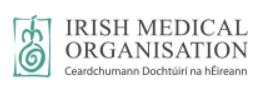 IRISH MEDICAL ORGANISATION
Ceardchumann Dochtúirí na hÉireann